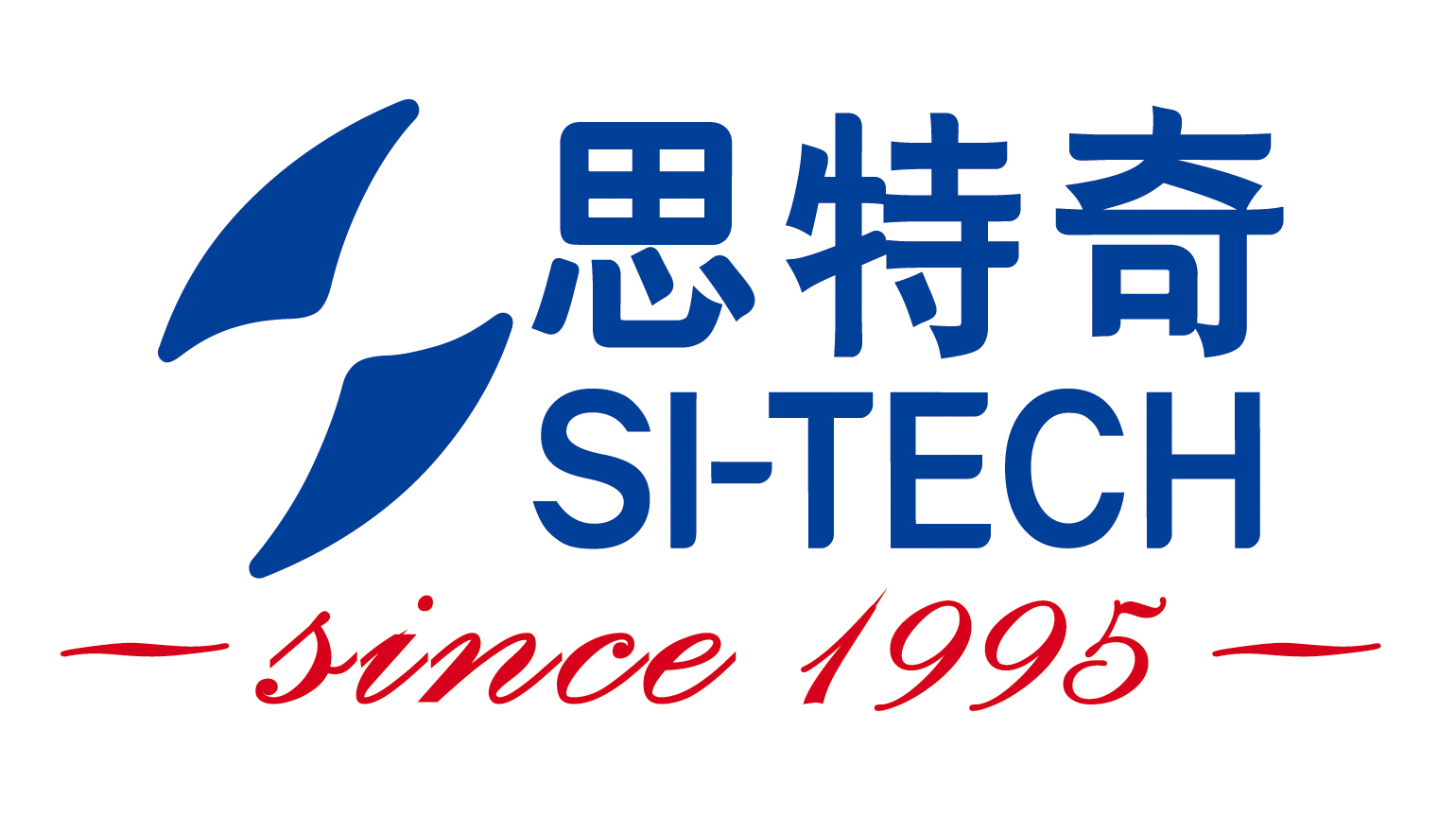 思特奇
SI-TECH
since 1995